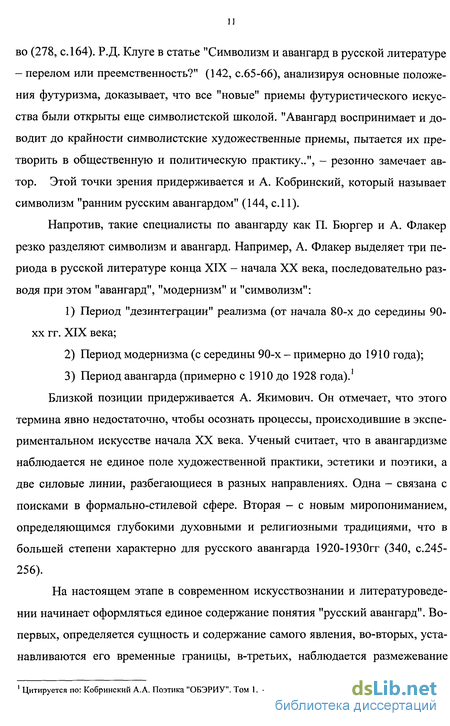 11

во (278, с.164). Р.Д. Клуге в статье "Символизм и авангард в русской литературе – перелом или преемственность?" (142, с.65-66), анализируя основные положения футуризма, доказывает, что все "новые" приемы футуристического искусства были открыты еще символистской школой. "Авангард воспринимает и доводит до крайности символистские художественные приемы, пытается их претворить в общественную и политическую практику..", – резонно замечает автор. Этой точки зрения придерживается и А. Кобринский, который называет символизм "ранним русским авангардом" (144, с.11).

Напротив, такие специалисты по авангарду как П. Бюргер и А. Флакер резко разделяют символизм и авангард. Например, А. Флакер выделяет три периода в русской литературе конца XIX – начала XX века, последовательно разводя при этом "авангард", "модернизм" и "символизм":

1) Период "дезинтеграции" реализма (от начала 80-х до середины 90-хх гг. XIX века;

2) Период модернизма (с середины 90-х – примерно до 1910 года);

3) Период авангарда (примерно с 1910 до 1928 года).$^1$

Близкой позиции придерживается А. Якимович. Он отмечает, что этого термина явно недостаточно, чтобы осознать процессы, происходившие в экспериментальном искусстве начала XX века. Ученый считает, что в авангардизме наблюдается не единое поле художественной практики, эстетики и поэтики, а две силовые линии, разбегающиеся в разных направлениях. Одна – связана с поисками в формально-стилевой сфере. Вторая – с новым миропониманием, определяющимся глубокими духовными и религиозными традициями, что в большей степени характерно для русского авангарда 1920-1930гг (340, с.245-256).

На настоящем этапе в современном искусствознании и литературоведении начинает оформляться единое содержание понятия "русский авангард". Во-первых, определяется сущность и содержание самого явления, во-вторых, устанавливаются его временные границы, в-третьих, наблюдается размежевание

$^1$ Цитируется по: Кобринский А.А. Поэтика "ОБЭРИУ". Том 1. -

dsLib.net
библиотека диссертаций